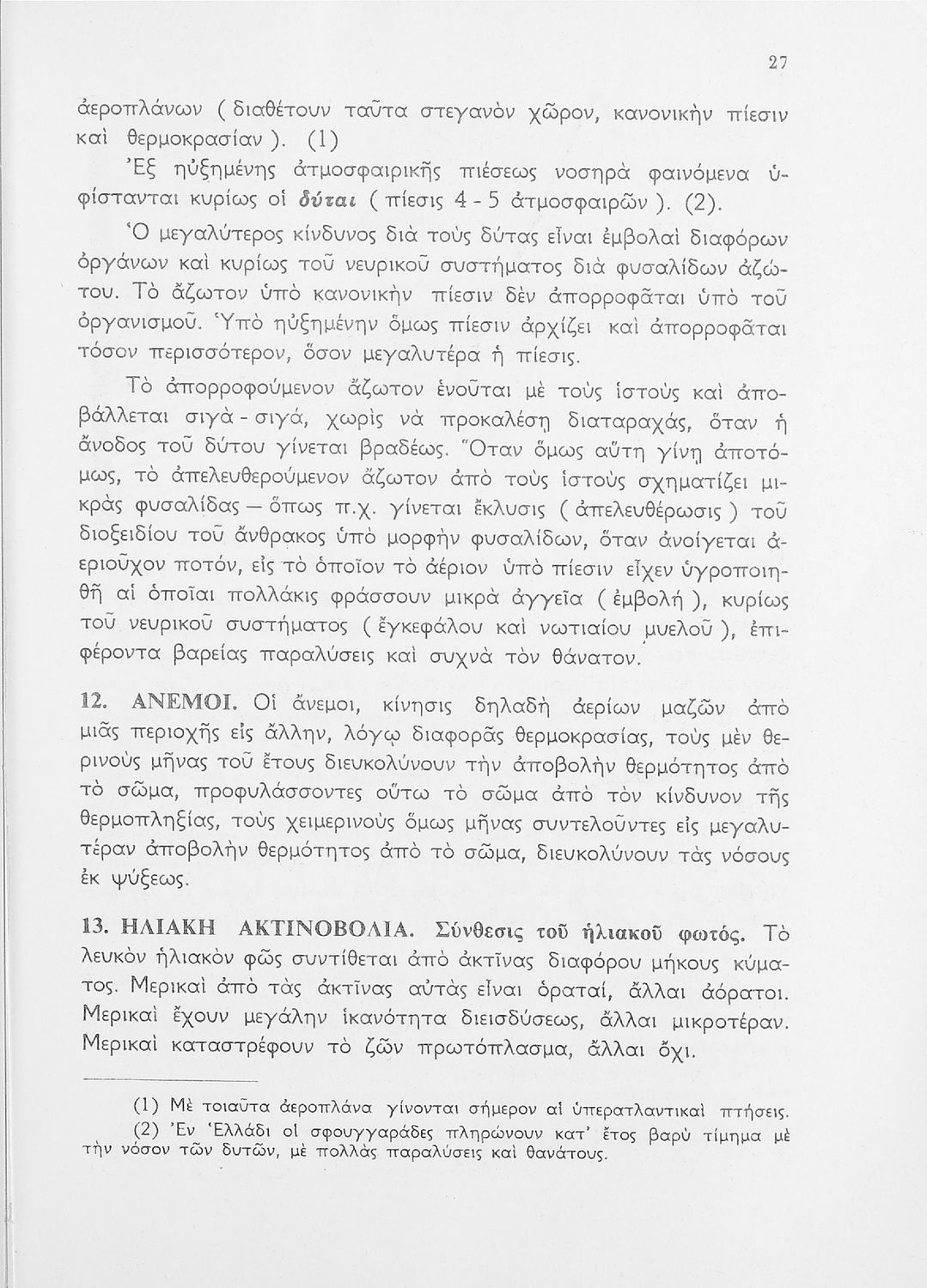 27

ἀεροπλάνων ( διαθέτουν ταῦτα στεγανὸν χῶρον, κανονικὴν πίεσιν καὶ θερμοκρασίαν ). (1)

Ἐξ ηὐξημένης ἀτμοσφαιρικῆς πιέσεως νοσηρὰ φαινόμενα ὑφίστανται κυρίως οἱ δύται ( πίεσις 4 - 5 ἀτμοσφαιρῶν ). (2).

Ὁ μεγαλύτερος κίνδυνος διὰ τοὺς δύτας εἶναι ἐμβολαὶ διαφόρων ὀργάνων καὶ κυρίως τοῦ νευρικοῦ συστήματος διὰ φυσαλίδων ἀζώτου. Τὸ ἄζωτον ὑπὸ κανονικὴν πίεσιν δὲν ἀπορροφᾶται ὑπὸ τοῦ ὀργανισμοῦ. Ὑπὸ ηὐξημένην ὅμως πίεσιν ἀρχίζει καὶ ἀπορροφᾶται τόσον περισσότερον, ὅσον μεγαλυτέρα ἡ πίεσις.

Τὸ ἀπορροφούμενον ἄζωτον ἑνοῦται μὲ τοὺς ἱστοὺς καὶ ἀποβάλλεται σιγὰ - σιγά, χωρὶς νὰ προκαλέσῃ διαταραχάς, ὅταν ἡ ἄνοδος τοῦ δύτου γίνεται βραδέως. Ὅταν ὅμως αὕτη γίνῃ ἀποτόμως, τὸ ἀπελευθερούμενον ἄζωτον ἀπὸ τοὺς ἱστοὺς σχηματίζει μικρὰς φυσαλίδας — ὅπως π.χ. γίνεται ἔκλυσις ( ἀπελευθέρωσις ) τοῦ διοξειδίου τοῦ ἄνθρακος ὑπὸ μορφὴν φυσαλίδων, ὅταν ἀνοίγεται ἀεριοῦχον ποτόν, εἰς τὸ ὁποῖον τὸ ἀέριον ὑπὸ πίεσιν εἶχεν ὑγροποιηθῆ αἱ ὁποῖαι πολλάκις φράσσουν μικρὰ ἀγγεῖα ( ἐμβολή ), κυρίως τοῦ νευρικοῦ συστήματος ( ἐγκεφάλου καὶ νωτιαίου μυελοῦ ), ἐπιφέροντα βαρείας παραλύσεις καὶ συχνὰ τὸν θάνατον.

12. ΑΝΕΜΟΙ. Οἱ ἄνεμοι, κίνησις δηλαδὴ ἀερίων μαζῶν ἀπὸ μιᾶς περιοχῆς εἰς ἄλλην, λόγῳ διαφορᾶς θερμοκρασίας, τοὺς μὲν θερινοὺς μῆνας τοῦ ἔτους διευκολύνουν τὴν ἀποβολὴν θερμότητος ἀπὸ τὸ σῶμα, προφυλάσσοντες οὕτω τὸ σῶμα ἀπὸ τὸν κίνδυνον τῆς θερμοπληξίας, τοὺς χειμερινοὺς ὅμως μῆνας συντελοῦντες εἰς μεγαλυτέραν ἀποβολὴν θερμότητος ἀπὸ τὸ σῶμα, διευκολύνουν τὰς νόσους ἐκ ψύξεως.

13. ΗΛΙΑΚΗ ΑΚΤΙΝΟΒΟΛΙΑ. Σύνθεσις τοῦ ἡλιακοῦ φωτός. Τὸ λευκὸν ἡλιακὸν φῶς συντίθεται ἀπὸ ἀκτῖνας διαφόρου μήκους κύματος. Μερικαὶ ἀπὸ τὰς ἀκτῖνας αὐτὰς εἶναι ὁραταί, ἄλλαι ἀόρατοι. Μερικαὶ ἔχουν μεγάλην ἱκανότητα διεισδύσεως, ἄλλαι μικροτέραν. Μερικαὶ καταστρέφουν τὸ ζῶν πρωτόπλασμα, ἄλλαι ὄχι.

(1) Μὲ τοιαῦτα ἀεροπλάνα γίνονται σήμερον αἱ ὑπερατλαντικαὶ πτήσεις.
(2) Ἐν Ἑλλάδι οἱ σφουγγαράδες πληρώνουν κατ' ἔτος βαρὺ τίμημα μὲ τὴν νόσον τῶν δυτῶν, μὲ πολλὰς παραλύσεις καὶ θανάτους.